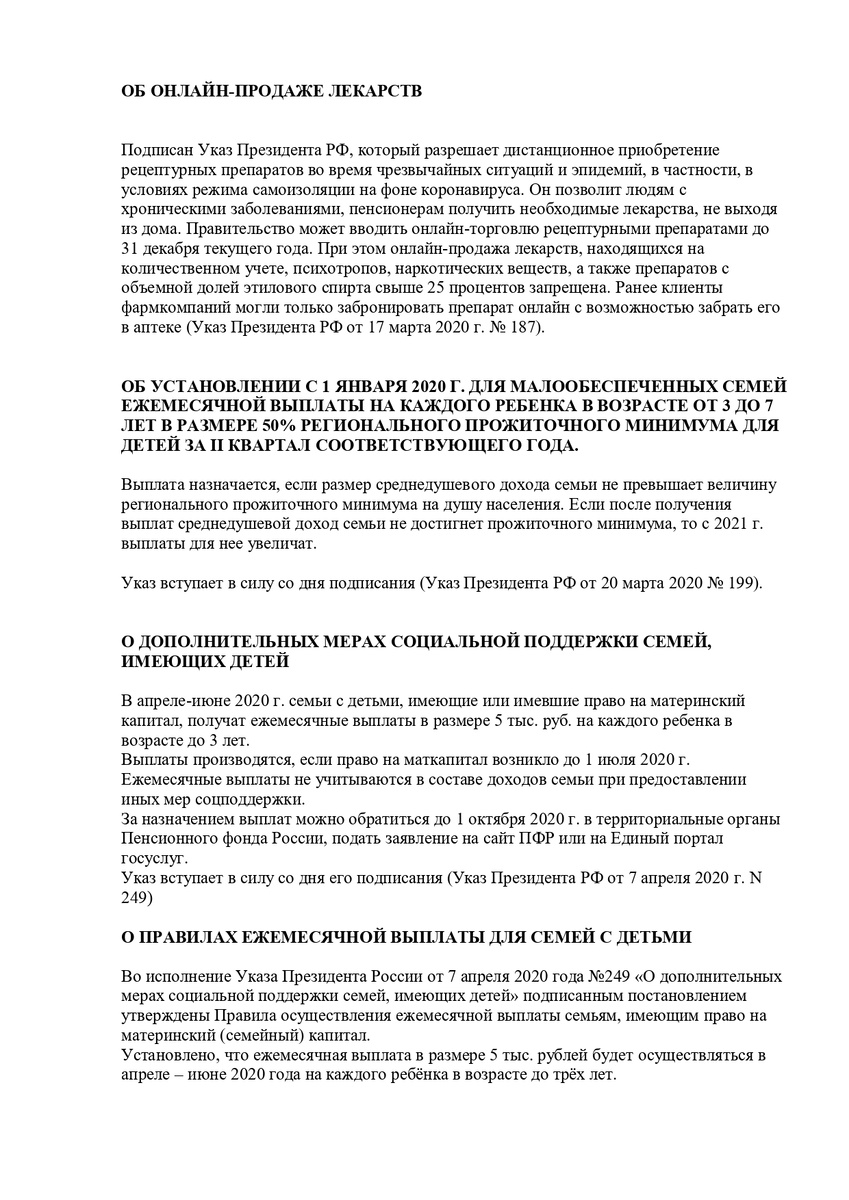 ОБ ОНЛАЙН-ПРОДАЖЕ ЛЕКАРСТВ

Подписан Указ Президента РФ, который разрешает дистанционное приобретение рецептурных препаратов во время чрезвычайных ситуаций и эпидемий, в частности, в условиях режима самоизоляции на фоне коронавируса. Он позволит людям с хроническими заболеваниями, пенсионерам получить необходимые лекарства, не выходя из дома. Правительство может вводить онлайн-торговлю рецептурными препаратами до 31 декабря текущего года. При этом онлайн-продажа лекарств, находящихся на количественном учете, психотропов, наркотических веществ, а также препаратов с объемной долей этилового спирта свыше 25 процентов запрещена. Ранее клиенты фармкомпаний могли только забронировать препарат онлайн с возможностью забрать его в аптеке (Указ Президента РФ от 17 марта 2020 г. № 187).

ОБ УСТАНОВЛЕНИИ С 1 ЯНВАРЯ 2020 Г. ДЛЯ МАЛООБЕСПЕЧЕННЫХ СЕМЕЙ ЕЖЕМЕСЯЧНОЙ ВЫПЛАТЫ НА КАЖДОГО РЕБЕНКА В ВОЗРАСТЕ ОТ 3 ДО 7 ЛЕТ В РАЗМЕРЕ 50% РЕГИОНАЛЬНОГО ПРОЖИТОЧНОГО МИНИМУМА ДЛЯ ДЕТЕЙ ЗА II КВАРТАЛ СООТВЕТСТВУЮЩЕГО ГОДА.

Выплата назначается, если размер среднедушевого дохода семьи не превышает величину регионального прожиточного минимума на душу населения. Если после получения выплат среднедушевой доход семьи не достигнет прожиточного минимума, то с 2021 г. выплаты для нее увеличат.

Указ вступает в силу со дня подписания (Указ Президента РФ от 20 марта 2020 № 199).

О ДОПОЛНИТЕЛЬНЫХ МЕРАХ СОЦИАЛЬНОЙ ПОДДЕРЖКИ СЕМЕЙ, ИМЕЮЩИХ ДЕТЕЙ

В апреле-июне 2020 г. семьи с детьми, имеющие или имевшие право на материнский капитал, получат ежемесячные выплаты в размере 5 тыс. руб. на каждого ребенка в возрасте до 3 лет.
Выплаты производятся, если право на маткапитал возникло до 1 июля 2020 г.
Ежемесячные выплаты не учитываются в составе доходов семьи при предоставлении иных мер соцподдержки.
За назначением выплат можно обратиться до 1 октября 2020 г. в территориальные органы Пенсионного фонда России, подать заявление на сайт ПФР или на Единый портал госуслуг.
Указ вступает в силу со дня его подписания (Указ Президента РФ от 7 апреля 2020 г. N 249)

О ПРАВИЛАХ ЕЖЕМЕСЯЧНОЙ ВЫПЛАТЫ ДЛЯ СЕМЕЙ С ДЕТЬМИ

Во исполнение Указа Президента России от 7 апреля 2020 года №249 «О дополнительных мерах социальной поддержки семей, имеющих детей» подписанным постановлением утверждены Правила осуществления ежемесячной выплаты семьям, имеющим право на материнский (семейный) капитал.
Установлено, что ежемесячная выплата в размере 5 тыс. рублей будет осуществляться в апреле – июне 2020 года на каждого ребёнка в возрасте до трёх лет.